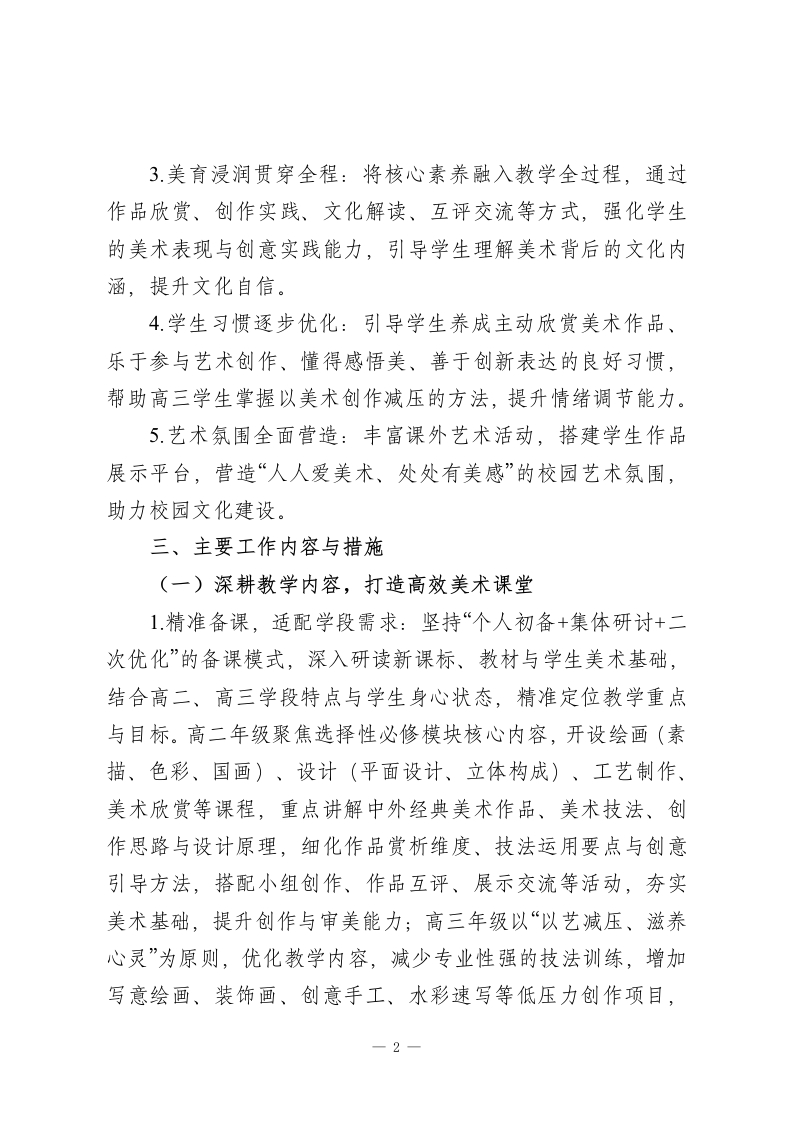 3.美育浸润贯穿全程：将核心素养融入教学全过程，通过作品欣赏、创作实践、文化解读、互评交流等方式，强化学生的美术表现与创意实践能力，引导学生理解美术背后的文化内涵，提升文化自信。

4.学生习惯逐步优化：引导学生养成主动欣赏美术作品、乐于参与艺术创作、懂得感悟美、善于创新表达的良好习惯，帮助高三学生掌握以美术创作减压的方法，提升情绪调节能力。

5.艺术氛围全面营造：丰富课外艺术活动，搭建学生作品展示平台，营造“人人爱美术、处处有美感”的校园艺术氛围，助力校园文化建设。

三、主要工作内容与措施

（一）深耕教学内容，打造高效美术课堂

1.精准备课，适配学段需求：坚持“个人初备+集体研讨+二次优化”的备课模式，深入研读新课标、教材与学生美术基础，结合高二、高三学段特点与学生身心状态，精准定位教学重点与目标。高二年级聚焦选择性必修模块核心内容，开设绘画（素描、色彩、国画）、设计（平面设计、立体构成）、工艺制作、美术欣赏等课程，重点讲解中外经典美术作品、美术技法、创作思路与设计原理，细化作品赏析维度、技法运用要点与创意引导方法，搭配小组创作、作品互评、展示交流等活动，夯实美术基础，提升创作与审美能力；高三年级以“以艺减压、滋养心灵”为原则，优化教学内容，减少专业性强的技法训练，增加写意绘画、装饰画、创意手工、水彩速写等低压力创作项目，

— 2 —